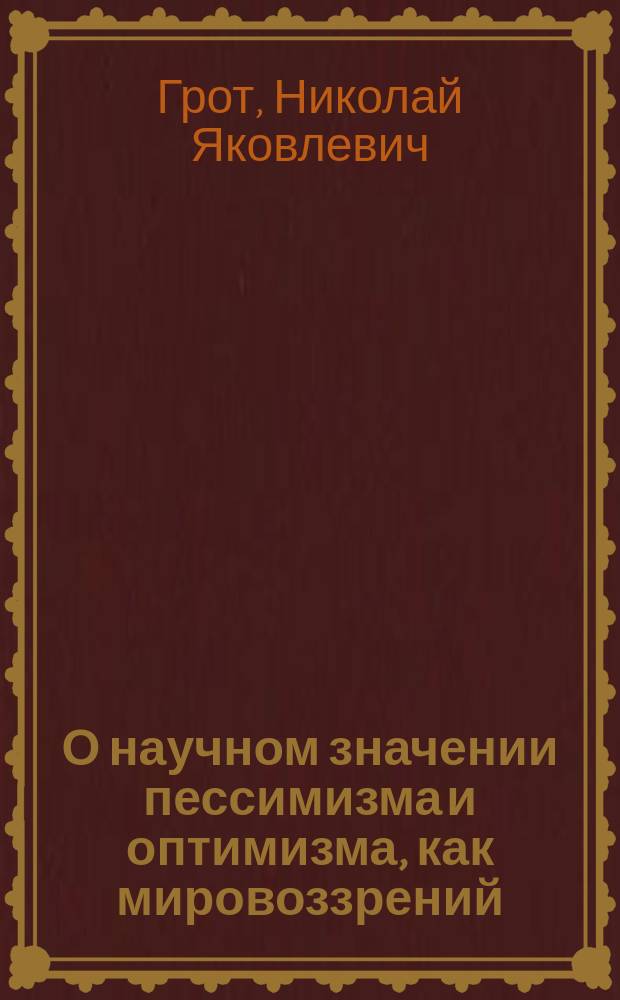 Грот, Николай Яковлевич

О научном значении пессимизма и оптимизма, как мировоззрений